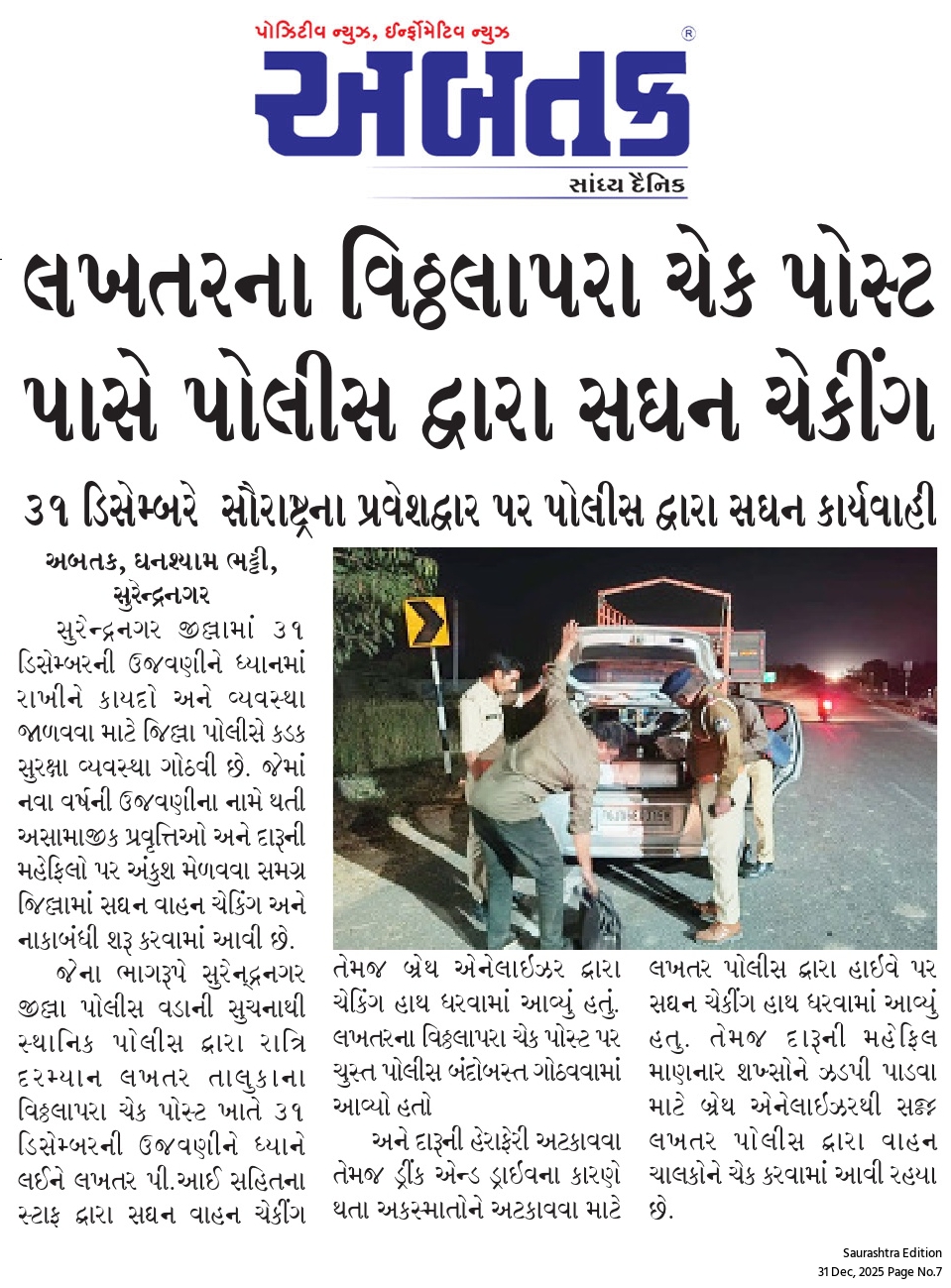 પોઝિટીવ ન્યુઝ, ઈન્ફોર્મેટિવ ન્યુઝ

અબતક ®

સાંધ્ય દૈનિક

લખતરના વિઠ્ઠલાપરા ચેક પોસ્ટ પાસે પોલીસ દ્વારા સઘન ચેકીંગ

૩૧ ડિસેમ્બરે સૌરાષ્ટ્રના પ્રવેશદ્વાર પર પોલીસ દ્વારા સઘન કાર્યવાહી

અબતક, ઘનશ્યામ ભટ્ટી, સુરેન્દ્રનગર

સુરેન્દ્રનગર જીલ્લામાં ૩૧ ડિસેમ્બરની ઉજવણીને ધ્યાનમાં રાખીને કાયદો અને વ્યવસ્થા જાળવવા માટે જિલ્લા પોલીસે કડક સુરક્ષા વ્યવસ્થા ગોઠવી છે. જેમાં નવા વર્ષની ઉજવણીના નામે થતી અસામાજીક પ્રવૃત્તિઓ અને દારૂની મહેફિલો પર અંકુશ મેળવવા સમગ્ર જિલ્લામાં સઘન વાહન ચેકિંગ અને નાકાબંધી શરૂ કરવામાં આવી છે.

જેના ભાગરૂપે સુરેન્દ્રનગર જીલ્લા પોલીસ વડાની સુચનાથી સ્થાનિક પોલીસ દ્વારા રાત્રિ દરમ્યાન લખતર તાલુકાના વિઠ્ઠલાપરા ચેક પોસ્ટ ખાતે ૩૧ ડિસેમ્બરની ઉજવણીને ધ્યાને લઈને લખતર પી.આઈ સહિતના સ્ટાફ દ્વારા સઘન વાહન ચેકીંગ તેમજ બ્રેથ એનેલાઈઝર દ્વારા ચેકિંગ હાથ ધરવામાં આવ્યું હતું. લખતરના વિઠ્ઠલાપરા ચેક પોસ્ટ પર ચુસ્ત પોલીસ બંદોબસ્ત ગોઠવવામાં આવ્યો હતો

અને દારૂની હેરાફેરી અટકાવવા તેમજ ડ્રીંક એન્ડ ડ્રાઈવના કારણે થતા અકસ્માતોને અટકાવવા માટે લખતર પોલીસ દ્વારા હાઈવે પર સઘન ચેકીંગ હાથ ધરવામાં આવ્યું હતુ. તેમજ દારૂની મહેફિલ માણનાર શખ્સોને ઝડપી પાડવા માટે બ્રેથ એનેલાઈઝરથી સજ્જ લખતર પોલીસ દ્વારા વાહન ચાલકોને ચેક કરવામાં આવી રહયા છે.

Saurashtra Edition
31 Dec, 2025 Page No.7